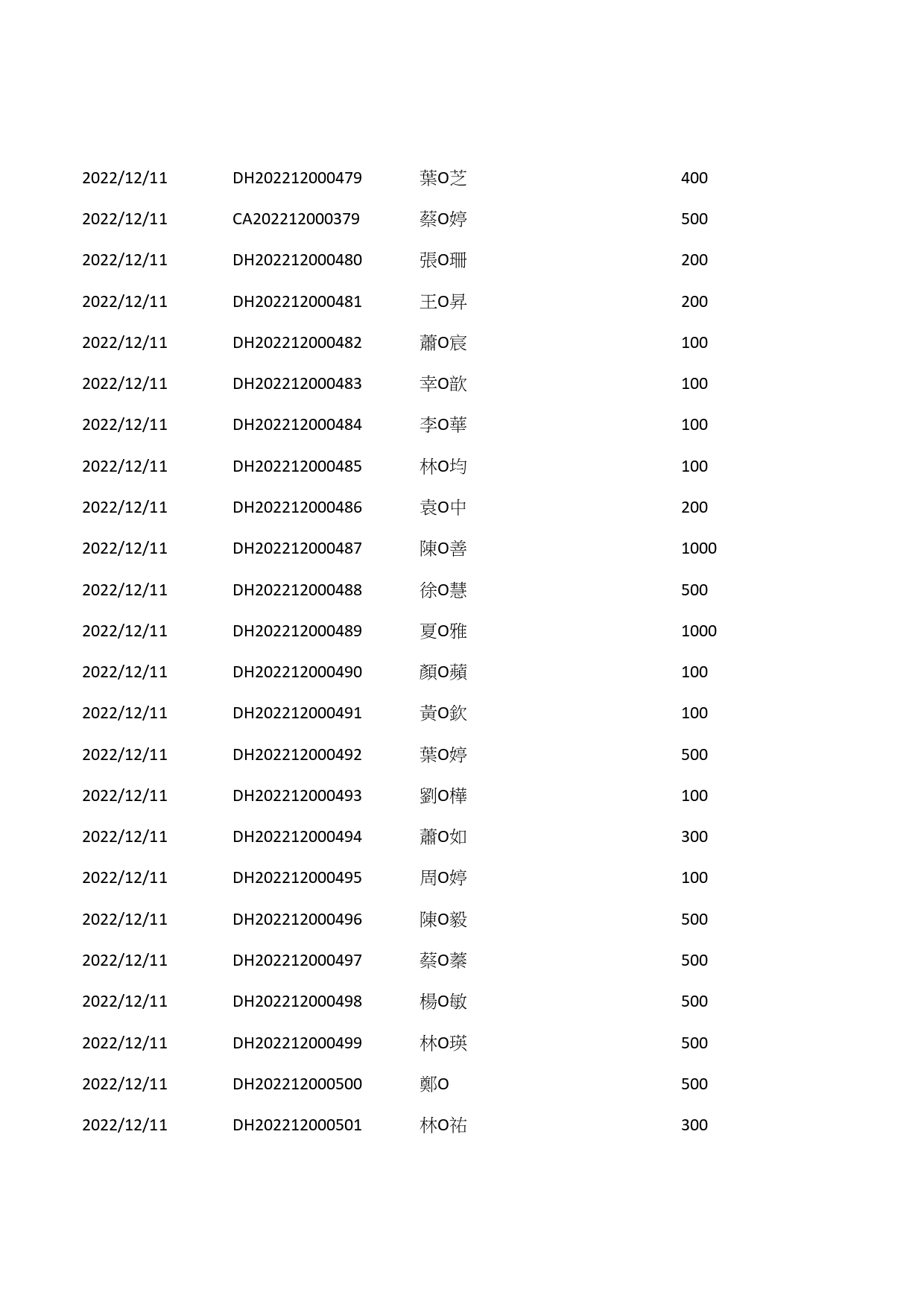 | | | | |
|---|---|---|---|
| 2022/12/11 | DH202212000479 | 葉O芝 | 400 |
| 2022/12/11 | CA202212000379 | 蔡O婷 | 500 |
| 2022/12/11 | DH202212000480 | 張O珊 | 200 |
| 2022/12/11 | DH202212000481 | 王O昇 | 200 |
| 2022/12/11 | DH202212000482 | 蕭O宸 | 100 |
| 2022/12/11 | DH202212000483 | 幸O歆 | 100 |
| 2022/12/11 | DH202212000484 | 李O華 | 100 |
| 2022/12/11 | DH202212000485 | 林O均 | 100 |
| 2022/12/11 | DH202212000486 | 袁O中 | 200 |
| 2022/12/11 | DH202212000487 | 陳O善 | 1000 |
| 2022/12/11 | DH202212000488 | 徐O慧 | 500 |
| 2022/12/11 | DH202212000489 | 夏O雅 | 1000 |
| 2022/12/11 | DH202212000490 | 顏O蘋 | 100 |
| 2022/12/11 | DH202212000491 | 黃O欽 | 100 |
| 2022/12/11 | DH202212000492 | 葉O婷 | 500 |
| 2022/12/11 | DH202212000493 | 劉O樺 | 100 |
| 2022/12/11 | DH202212000494 | 蕭O如 | 300 |
| 2022/12/11 | DH202212000495 | 周O婷 | 100 |
| 2022/12/11 | DH202212000496 | 陳O毅 | 500 |
| 2022/12/11 | DH202212000497 | 蔡O蓁 | 500 |
| 2022/12/11 | DH202212000498 | 楊O敏 | 500 |
| 2022/12/11 | DH202212000499 | 林O瑛 | 500 |
| 2022/12/11 | DH202212000500 | 鄭O | 500 |
| 2022/12/11 | DH202212000501 | 林O祐 | 300 |